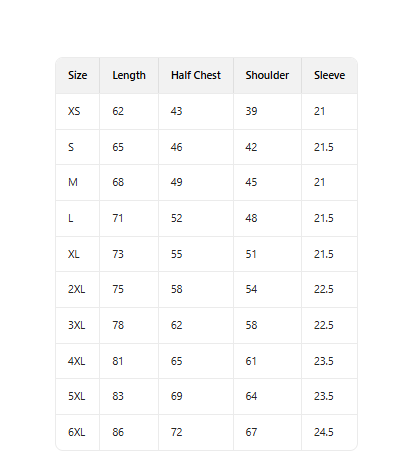 | Size | Length | Half Chest | Shoulder | Sleeve |
|---|---|---|---|---|
| XS | 62 | 43 | 39 | 21 |
| S | 65 | 46 | 42 | 21.5 |
| M | 68 | 49 | 45 | 21 |
| L | 71 | 52 | 48 | 21.5 |
| XL | 73 | 55 | 51 | 21.5 |
| 2XL | 75 | 58 | 54 | 22.5 |
| 3XL | 78 | 62 | 58 | 22.5 |
| 4XL | 81 | 65 | 61 | 23.5 |
| 5XL | 83 | 69 | 64 | 23.5 |
| 6XL | 86 | 72 | 67 | 24.5 |